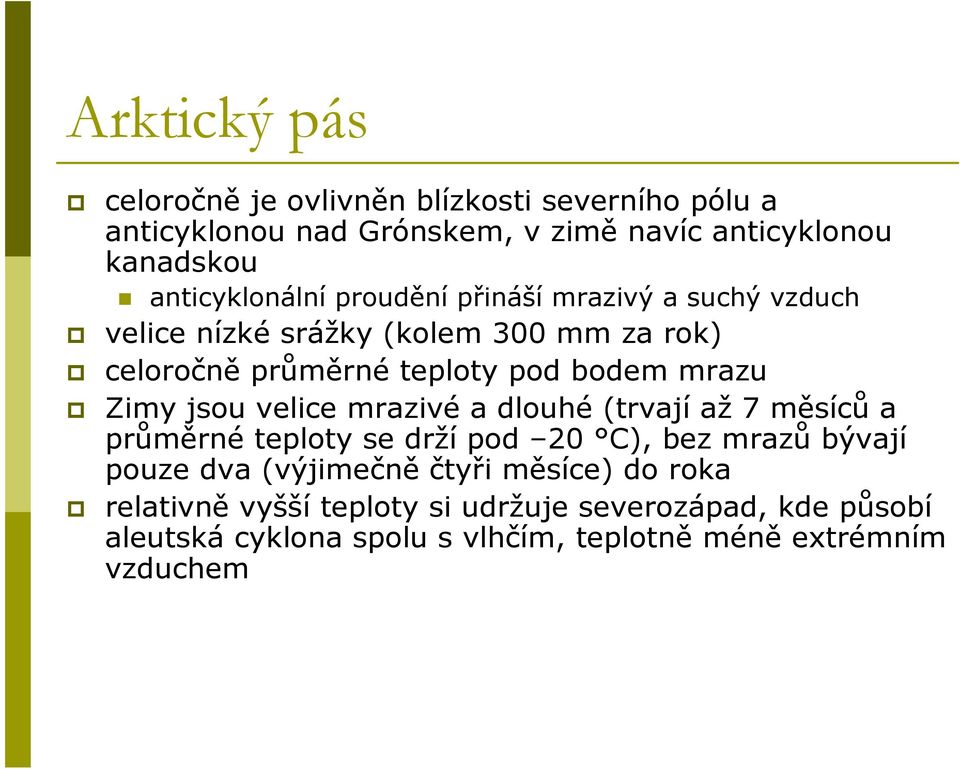 Arktický pás

celoročně je ovlivněn blízkosti severního pólu a anticyklonou nad Grónskem, v zimě navíc anticyklonou kanadskou

anticyklonální proudění přináší mrazivý a suchý vzduch

velice nízké srážky (kolem 300 mm za rok)

celoročně průměrné teploty pod bodem mrazu

Zimy jsou velice mrazivé a dlouhé (trvají až 7 měsíců a průměrné teploty se drží pod –20 °C), bez mrazů bývají pouze dva (výjimečně čtyři měsíce) do roka

relativně vyšší teploty si udržuje severozápad, kde působí aleutská cyklona spolu s vlhčím, teplotně méně extrémním vzduchem